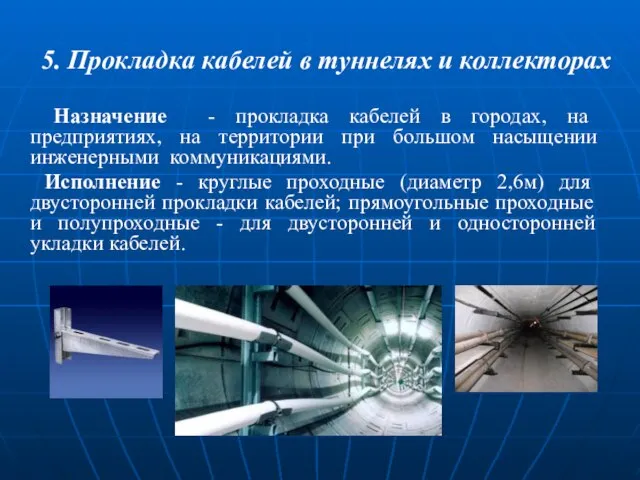 5. Прокладка кабелей в туннелях и коллекторах

Назначение - прокладка кабелей в городах, на предприятиях, на территории при большом насыщении инженерными коммуникациями.

Исполнение - круглые проходные (диаметр 2,6м) для двусторонней прокладки кабелей; прямоугольные проходные и полупроходные - для двусторонней и односторонней укладки кабелей.